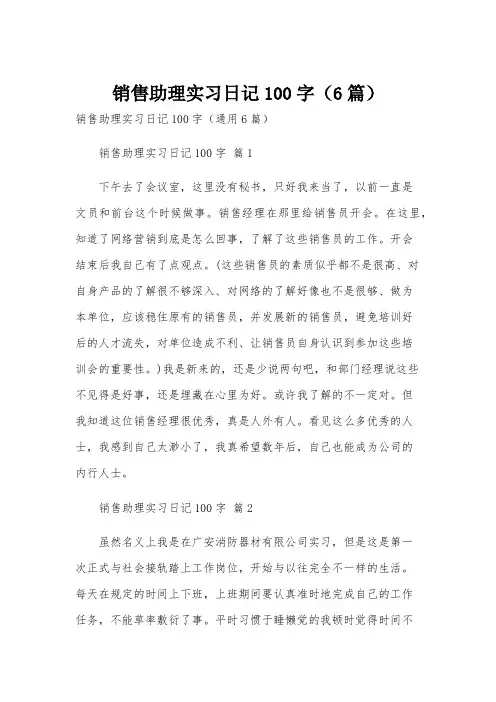 销售助理实习日记 100 字（6 篇）

销售助理实习日记 100 字（通用 6 篇）

销售助理实习日记 100 字 篇 1

下午去了会议室，这里没有秘书，只好我来当了，以前一直是文员和前台这个时候做事。销售经理在那里给销售员开会。在这里，知道了网络营销到底是怎么回事，了解了这些销售员的工作。开会结束后我自己有了点观点。(这些销售员的素质似乎都不是很高、对自身产品的了解很不够深入、对网络的了解好像也不是很够、做为本单位，应该稳住原有的销售员，并发展新的销售员，避免培训好后的人才流失，对单位造成不利、让销售员自身认识到参加这些培训会的重要性。)我是新来的，还是少说两句吧，和部门经理说这些不见得是好事，还是埋藏在心里为好。或许我了解的不一定对。但我知道这位销售经理很优秀，真是人外有人。看见这么多优秀的人士，我感到自己太渺小了，我真希望数年后，自己也能成为公司的内行人士。

销售助理实习日记 100 字 篇 2

虽然名义上我是在广安消防器材有限公司实习，但是这是第一次正式与社会接轨踏上工作岗位，开始与以往完全不一样的生活。每天在规定的时间上下班，上班期间要认真准时地完成自己的工作任务，不能草率敷衍了事。平时习惯于睡懒觉的我顿时觉得时间不